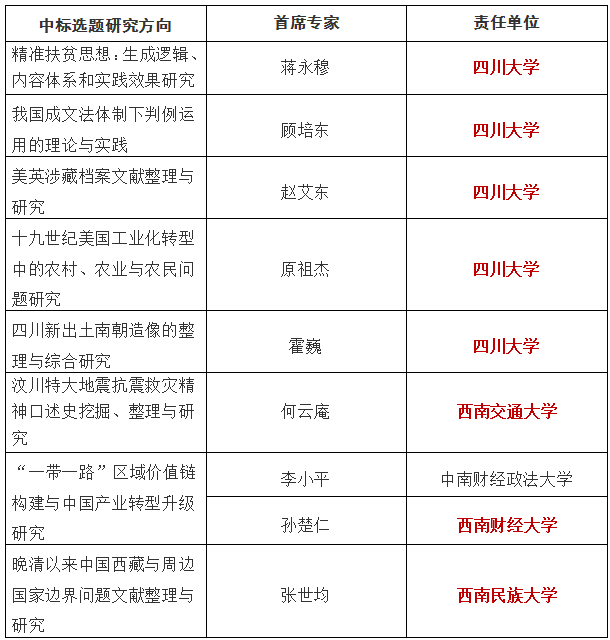 | 中标选题研究方向 | 首席专家 | 责任单位 |
|---|---|---|
| 精准扶贫思想：生成逻辑、内容体系和实践效果研究 | 蒋永穆 | 四川大学 |
| 我国成文法体制下判例运用的理论与实践 | 顾培东 | 四川大学 |
| 美英涉藏档案文献整理与研究 | 赵艾东 | 四川大学 |
| 十九世纪美国工业化转型中的农村、农业与农民问题研究 | 原祖杰 | 四川大学 |
| 四川新出土南朝造像的整理与综合研究 | 霍巍 | 四川大学 |
| 汶川特大地震抗震救灾精神口述史挖掘、整理与研究 | 何云庵 | 西南交通大学 |
| “一带一路”区域价值链构建与中国产业转型升级研究 | 李小平 | 中南财经政法大学 |
| | 孙楚仁 | 西南财经大学 |
| 晚清以来中国西藏与周边国家边界问题文献整理与研究 | 张世均 | 西南民族大学 |